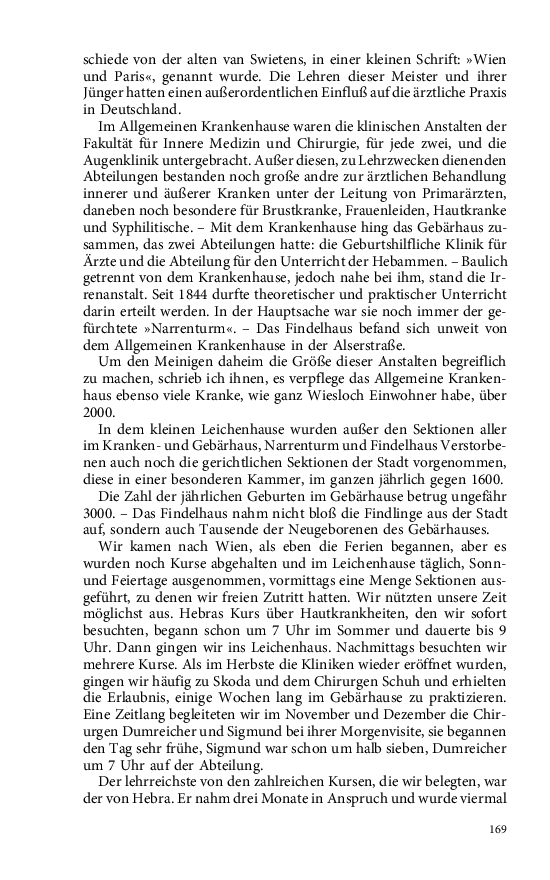 schiede von der alten van Swietens, in einer kleinen Schrift: »Wien und Paris«, genannt wurde. Die Lehren dieser Meister und ihrer Jünger hatten einen außerordentlichen Einfluß auf die ärztliche Praxis in Deutschland.

Im Allgemeinen Krankenhause waren die klinischen Anstalten der Fakultät für Innere Medizin und Chirurgie, für jede zwei, und die Augenklinik untergebracht. Außer diesen, zu Lehrzwecken dienenden Abteilungen bestanden noch große andre zur ärztlichen Behandlung innerer und äußerer Kranken unter der Leitung von Primarärzten, daneben noch besondere für Brustkranke, Frauenleiden, Hautkranke und Syphilitische. – Mit dem Krankenhause hing das Gebärhaus zusammen, das zwei Abteilungen hatte: die Geburtshilfliche Klinik für Ärzte und die Abteilung für den Unterricht der Hebammen. – Baulich getrennt von dem Krankenhause, jedoch nahe bei ihm, stand die Irrenanstalt. Seit 1844 durfte theoretischer und praktischer Unterricht darin erteilt werden. In der Hauptsache war sie noch immer der gefürchtete »Narrenturm«. – Das Findelhaus befand sich unweit von dem Allgemeinen Krankenhause in der Alserstraße.

Um den Meinigen daheim die Größe dieser Anstalten begreiflich zu machen, schrieb ich ihnen, es verpflege das Allgemeine Krankenhaus ebenso viele Kranke, wie ganz Wiesloch Einwohner habe, über 2000.

In dem kleinen Leichenhause wurden außer den Sektionen aller im Kranken- und Gebärhaus, Narrenturm und Findelhaus Verstorbenen auch noch die gerichtlichen Sektionen der Stadt vorgenommen, diese in einer besonderen Kammer, im ganzen jährlich gegen 1600.

Die Zahl der jährlichen Geburten im Gebärhause betrug ungefähr 3000. – Das Findelhaus nahm nicht bloß die Findlinge aus der Stadt auf, sondern auch Tausende der Neugeborenen des Gebärhauses.

Wir kamen nach Wien, als eben die Ferien begannen, aber es wurden noch Kurse abgehalten und im Leichenhause täglich, Sonn- und Feiertage ausgenommen, vormittags eine Menge Sektionen ausgeführt, zu denen wir freien Zutritt hatten. Wir nützten unsere Zeit möglichst aus. Hebras Kurs über Hautkrankheiten, den wir sofort besuchten, begann schon um 7 Uhr im Sommer und dauerte bis 9 Uhr. Dann gingen wir ins Leichenhaus. Nachmittags besuchten wir mehrere Kurse. Als im Herbste die Kliniken wieder eröffnet wurden, gingen wir häufig zu Skoda und dem Chirurgen Schuh und erhielten die Erlaubnis, einige Wochen lang im Gebärhause zu praktizieren. Eine Zeitlang begleiteten wir im November und Dezember die Chirurgen Dumreicher und Sigmund bei ihrer Morgenvisite, sie begannen den Tag sehr frühe, Sigmund war schon um halb sieben, Dumreicher um 7 Uhr auf der Abteilung.

Der lehrreichste von den zahlreichen Kursen, die wir belegten, war der von Hebra. Er nahm drei Monate in Anspruch und wurde viermal

169